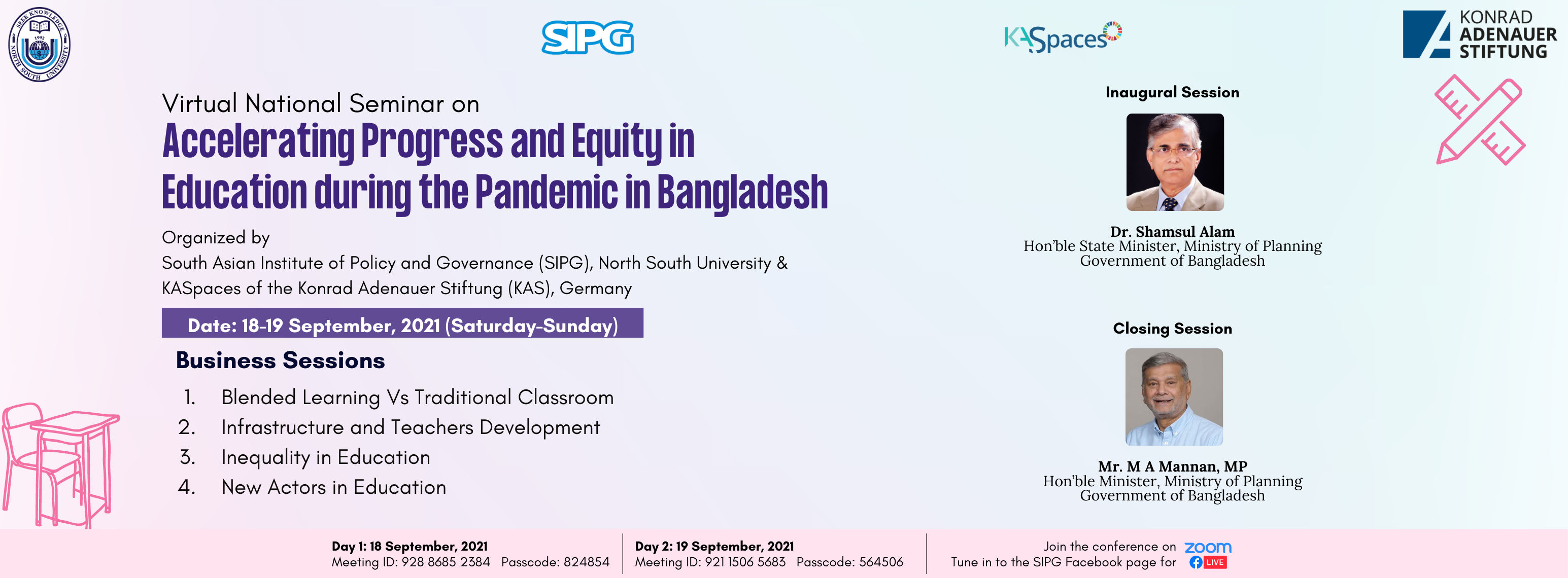 SIPG

KASpaces

KONRAD
ADENAUER
STIFTUNG

Virtual National Seminar on
Accelerating Progress and Equity in Education during the Pandemic in Bangladesh

Organized by
South Asian Institute of Policy and Governance (SIPG), North South University &
KASpaces of the Konrad Adenauer Stiftung (KAS), Germany

Date: 18-19 September, 2021 (Saturday-Sunday)

Business Sessions

1. Blended Learning Vs Traditional Classroom
2. Infrastructure and Teachers Development
3. Inequality in Education
4. New Actors in Education

Inaugural Session

Dr. Shamsul Alam
Hon'ble State Minister, Ministry of Planning
Government of Bangladesh

Closing Session

Mr. M A Mannan, MP
Hon'ble Minister, Ministry of Planning
Government of Bangladesh

Day 1: 18 September, 2021
Meeting ID: 928 8685 2384 Passcode: 824854

Day 2: 19 September, 2021
Meeting ID: 921 1506 5683 Passcode: 564506

Join the conference on zoom
Tune in to the SIPG Facebook page for LIVE